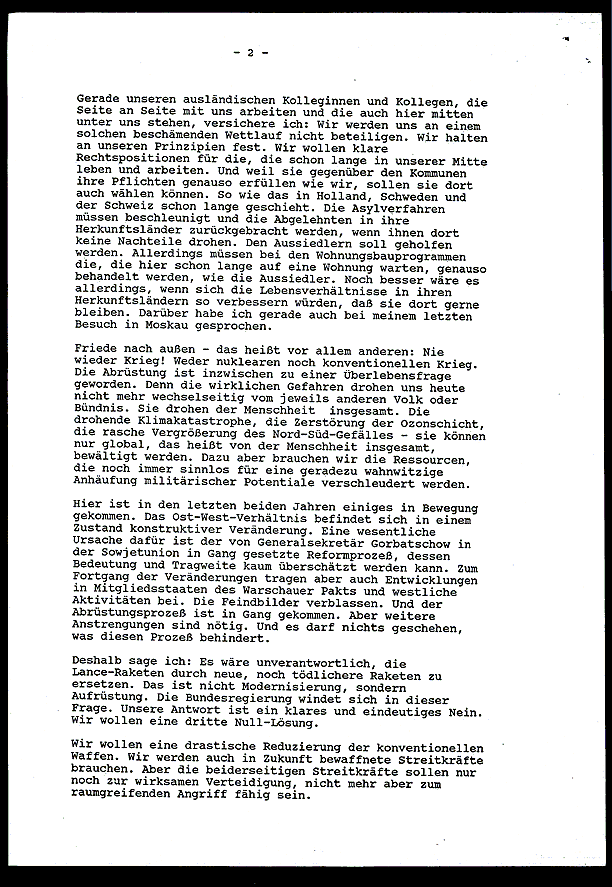 - 2 -

Gerade unseren ausländischen Kolleginnen und Kollegen, die Seite an Seite mit uns arbeiten und die auch hier mitten unter uns stehen, versichere ich: Wir werden uns an einem solchen beschämenden Wettlauf nicht beteiligen. Wir halten an unseren Prinzipien fest. Wir wollen klare Rechtspositionen für die, die schon lange in unserer Mitte leben und arbeiten. Und weil sie gegenüber den Kommunen ihre Pflichten genauso erfüllen wie wir, sollen sie dort auch wählen können. So wie das in Holland, Schweden und der Schweiz schon lange geschieht. Die Asylverfahren müssen beschleunigt und die Abgelehnten in ihre Herkunftsländer zurückgebracht werden, wenn ihnen dort keine Nachteile drohen. Den Aussiedlern soll geholfen werden. Allerdings müssen bei den Wohnungsbauprogrammen die, die hier schon lange auf eine Wohnung warten, genauso behandelt werden, wie die Aussiedler. Noch besser wäre es allerdings, wenn sich die Lebensverhältnisse in ihren Herkunftsländern so verbessern würden, daß sie dort gerne bleiben. Darüber habe ich gerade auch bei meinem letzten Besuch in Moskau gesprochen.

Friede nach außen - das heißt vor allem anderen: Nie wieder Krieg! Weder nuklearen noch konventionellen Krieg. Die Abrüstung ist inzwischen zu einer Überlebensfrage geworden. Denn die wirklichen Gefahren drohen uns heute nicht mehr wechselseitig vom jeweils anderen Volk oder Bündnis. Sie drohen der Menschheit insgesamt. Die drohende Klimakatastrophe, die Zerstörung der Ozonschicht, die rasche Vergrößerung des Nord-Süd-Gefälles - sie können nur global, das heißt von der Menschheit insgesamt, bewältigt werden. Dazu aber brauchen wir die Ressourcen, die noch immer sinnlos für eine geradezu wahnwitzige Anhäufung militärischer Potentiale verschleudert werden.

Hier ist in den letzten beiden Jahren einiges in Bewegung gekommen. Das Ost-West-Verhältnis befindet sich in einem Zustand konstruktiver Veränderung. Eine wesentliche Ursache dafür ist der von Generalsekretär Gorbatschow in der Sowjetunion in Gang gesetzte Reformprozeß, dessen Bedeutung und Tragweite kaum überschätzt werden kann. Zum Fortgang der Veränderungen tragen aber auch Entwicklungen in Mitgliedsstaaten des Warschauer Pakts und westliche Aktivitäten bei. Die Feindbilder verblassen. Und der Abrüstungsprozeß ist in Gang gekommen. Aber weitere Anstrengungen sind nötig. Und es darf nichts geschehen, was diesen Prozeß behindert.

Deshalb sage ich: Es wäre unverantwortlich, die Lance-Raketen durch neue, noch tödlichere Raketen zu ersetzen. Das ist nicht Modernisierung, sondern Aufrüstung. Die Bundesregierung windet sich in dieser Frage. Unsere Antwort ist ein klares und eindeutiges Nein. Wir wollen eine dritte Null-Lösung.

Wir wollen eine drastische Reduzierung der konventionellen Waffen. Wir werden auch in Zukunft bewaffnete Streitkräfte brauchen. Aber die beiderseitigen Streitkräfte sollen nur noch zur wirksamen Verteidigung, nicht mehr aber zum raumgreifenden Angriff fähig sein.